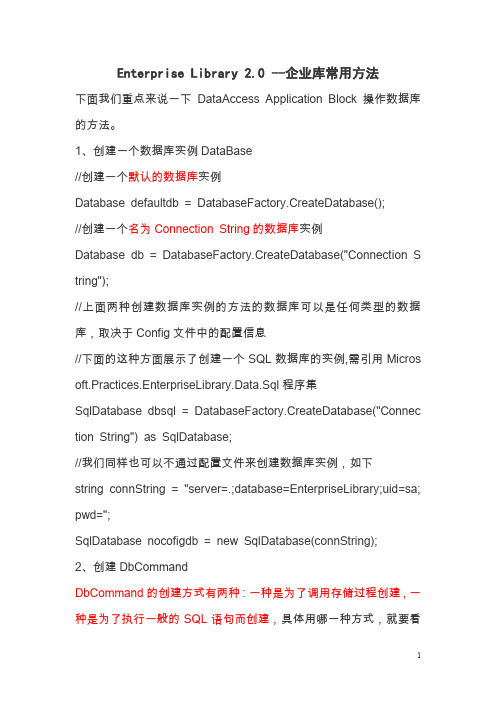 Enterprise Library 2.0 --企业库常用方法

下面我们重点来说一下 DataAccess Application Block 操作数据库的方法。

1、创建一个数据库实例 DataBase

//创建一个默认的数据库实例

Database defaultdb = DatabaseFactory.CreateDatabase();

//创建一个名为 Connection String 的数据库实例

Database db = DatabaseFactory.CreateDatabase("Connection String");

//上面两种创建数据库实例的方法的数据库可以是任何类型的数据库，取决于 Config 文件中的配置信息

//下面的这种方面展示了创建一个 SQL 数据库的实例,需引用 Microsoft.Practices.EnterpriseLibrary.Data.Sql 程序集

SqlDatabase dbsql = DatabaseFactory.CreateDatabase("Connection String") as SqlDatabase;

//我们同样也可以不通过配置文件来创建数据库实例，如下

string connString = "server=.;database=EnterpriseLibrary;uid=sa;pwd=";

SqlDatabase nocofigdb = new SqlDatabase(connString);

2、创建 DbCommand

DbCommand 的创建方式有两种：一种是为了调用存储过程创建，一种是为了执行一般的 SQL 语句而创建，具体用哪一种方式，就要看

1